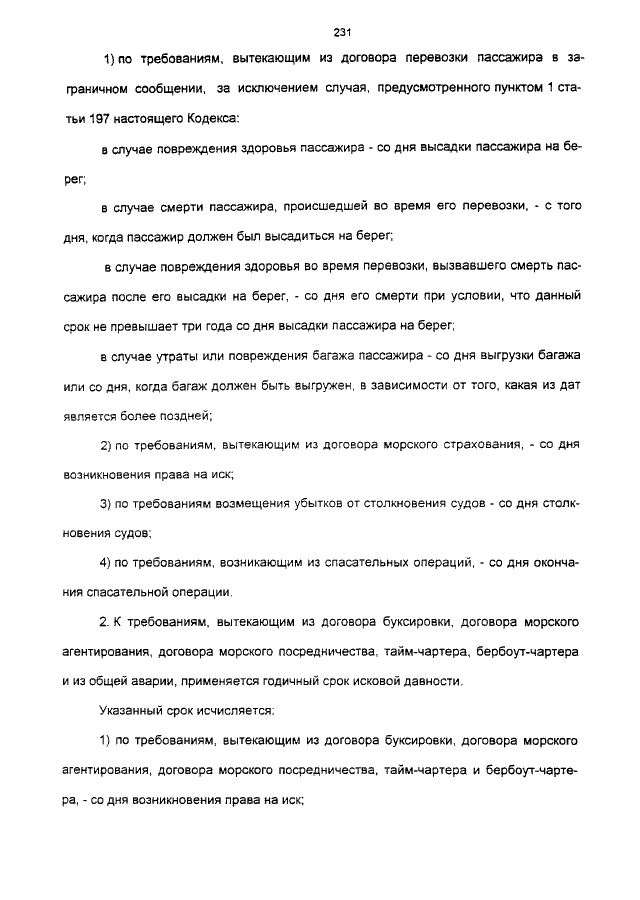 231

1) по требованиям, вытекающим из договора перевозки пассажира в заграничном сообщении, за исключением случая, предусмотренного пунктом 1 статьи 197 настоящего Кодекса:

в случае повреждения здоровья пассажира - со дня высадки пассажира на берег;

в случае смерти пассажира, происшедшей во время его перевозки, - с того дня, когда пассажир должен был высадиться на берег;

в случае повреждения здоровья во время перевозки, вызвавшего смерть пассажира после его высадки на берег, - со дня его смерти при условии, что данный срок не превышает три года со дня высадки пассажира на берег;

в случае утраты или повреждения багажа пассажира - со дня выгрузки багажа или со дня, когда багаж должен быть выгружен, в зависимости от того, какая из дат является более поздней;

2) по требованиям, вытекающим из договора морского страхования, - со дня возникновения права на иск;

3) по требованиям возмещения убытков от столкновения судов - со дня столкновения судов;

4) по требованиям, возникающим из спасательных операций, - со дня окончания спасательной операции.

2. К требованиям, вытекающим из договора буксировки, договора морского агентирования, договора морского посредничества, тайм-чартера, бербоут-чартера и из общей аварии, применяется годичный срок исковой давности.

Указанный срок исчисляется:

1) по требованиям, вытекающим из договора буксировки, договора морского агентирования, договора морского посредничества, тайм-чартера и бербоут-чартера, - со дня возникновения права на иск;